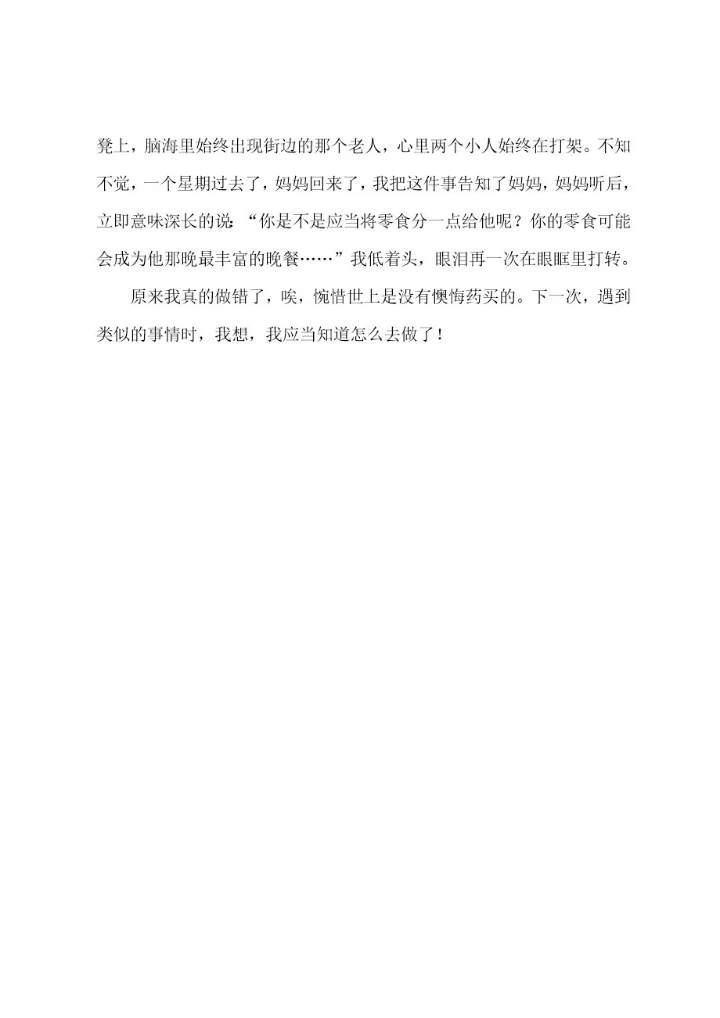 凳上，脑海里始终出现街边的那个老人，心里两个小人始终在打架。不知不觉，一个星期过去了，妈妈回来了，我把这件事告知了妈妈，妈妈听后，立即意味深长的说:“你是不是应当将零食分一点给他呢？你的零食可能会成为他那晚最丰富的晚餐……”我低着头，眼泪再一次在眼眶里打转。

原来我真的做错了，唉，惋惜世上是没有懊悔药买的。下一次，遇到类似的事情时，我想，我应当知道怎么去做了！